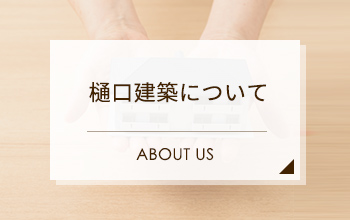 樋口建築について

ABOUT US